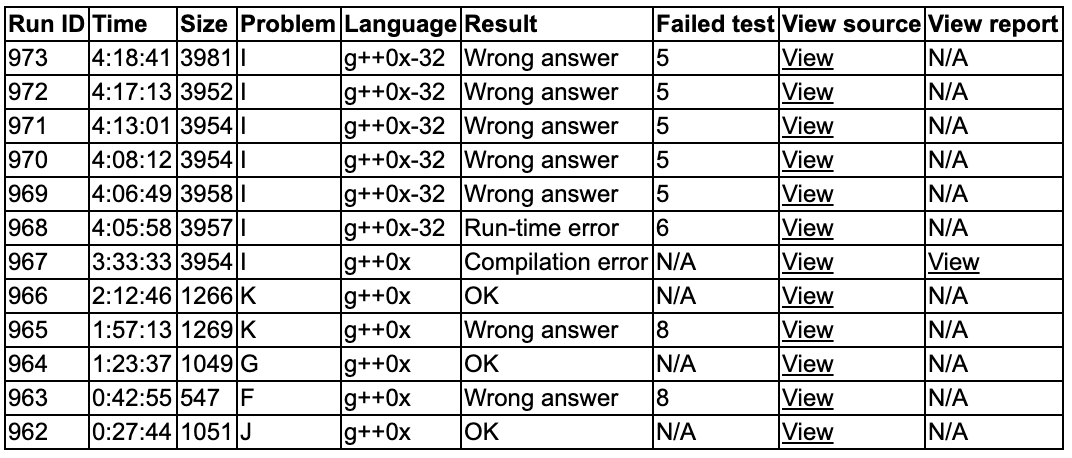 | Run ID | Time | Size | Problem | Language | Result | Failed test | View source | View report |
|---|---|---|---|---|---|---|---|---|
| 973 | 4:18:41 | 3981 | I | g++0x-32 | Wrong answer | 5 | View | N/A |
| 972 | 4:17:13 | 3952 | I | g++0x-32 | Wrong answer | 5 | View | N/A |
| 971 | 4:13:01 | 3954 | I | g++0x-32 | Wrong answer | 5 | View | N/A |
| 970 | 4:08:12 | 3954 | I | g++0x-32 | Wrong answer | 5 | View | N/A |
| 969 | 4:06:49 | 3958 | I | g++0x-32 | Wrong answer | 5 | View | N/A |
| 968 | 4:05:58 | 3957 | I | g++0x-32 | Run-time error | 6 | View | N/A |
| 967 | 3:33:33 | 3954 | I | g++0x | Compilation error | N/A | View | View |
| 966 | 2:12:46 | 1266 | K | g++0x | OK | N/A | View | N/A |
| 965 | 1:57:13 | 1269 | K | g++0x | Wrong answer | 8 | View | N/A |
| 964 | 1:23:37 | 1049 | G | g++0x | OK | N/A | View | N/A |
| 963 | 0:42:55 | 547 | F | g++0x | Wrong answer | 8 | View | N/A |
| 962 | 0:27:44 | 1051 | J | g++0x | OK | N/A | View | N/A |